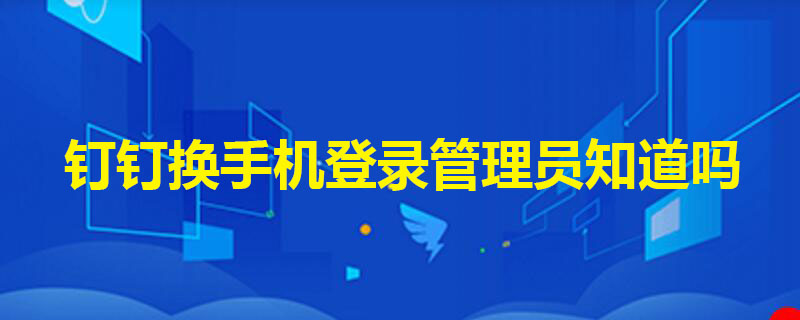 钉钉换手机登录管理员知道吗